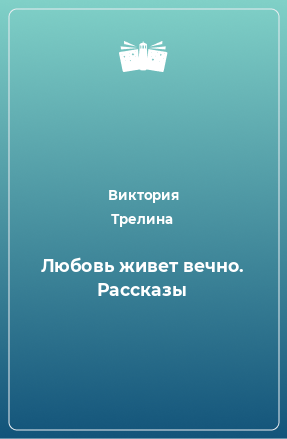 Виктория Трелина

Любовь живет вечно. Рассказы